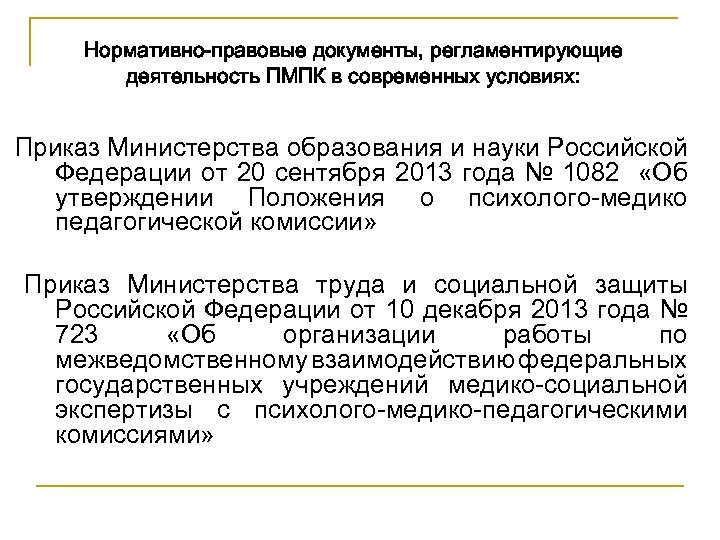 Нормативно-правовые документы, регламентирующие деятельность ПМПК в современных условиях:

Приказ Министерства образования и науки Российской Федерации от 20 сентября 2013 года № 1082 «Об утверждении Положения о психолого-медико педагогической комиссии»

Приказ Министерства труда и социальной защиты Российской Федерации от 10 декабря 2013 года № 723 «Об организации работы по межведомственному взаимодействию федеральных государственных учреждений медико-социальной экспертизы с психолого-медико-педагогическими комиссиями»